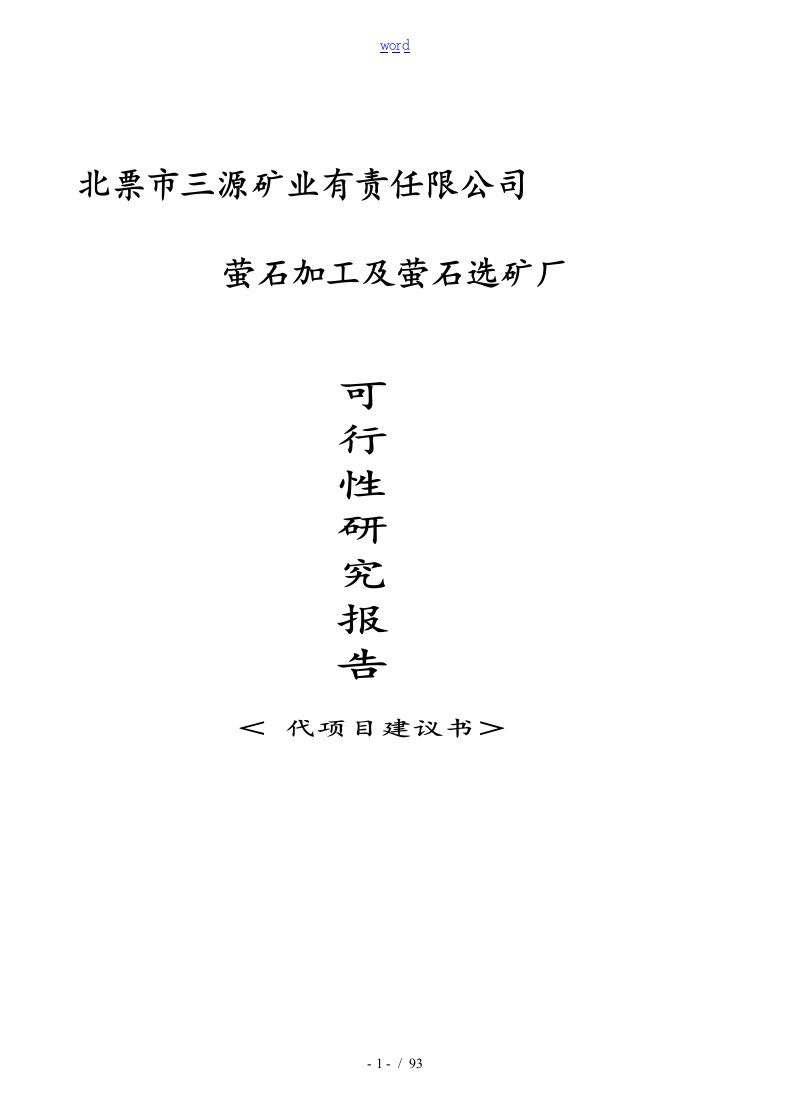 word

北票市三源矿业有责任限公司

萤石加工及萤石选矿厂

可
行
性
研
究
报
告

＜ 代项目建议书＞

- 1 - / 93